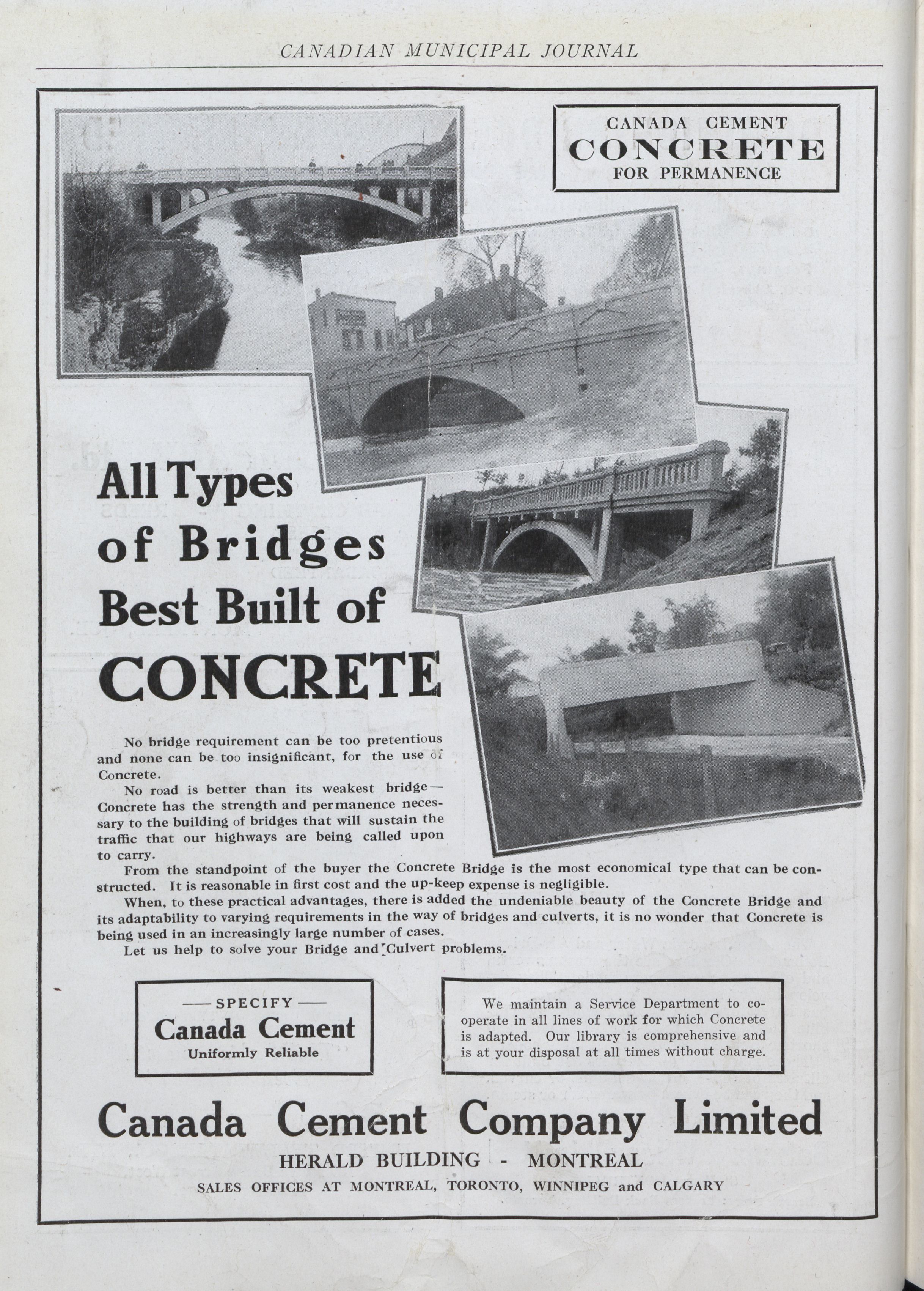 CANADIAN MUNICIPAL JOURNAL

CANADA CEMENT
CONCRETE
FOR PERMANENCE

GROCERY

All Types of Bridges Best Built of CONCRETE

No bridge requirement can be too pretentious and none can be too insignificant, for the use of Concrete.

No road is better than its weakest bridge—Concrete has the strength and permanence necessary to the building of bridges that will sustain the traffic that our highways are being called upon to carry.

From the standpoint of the buyer the Concrete Bridge is the most economical type that can be constructed. It is reasonable in first cost and the up-keep expense is negligible.

When, to these practical advantages, there is added the undeniable beauty of the Concrete Bridge and its adaptability to varying requirements in the way of bridges and culverts, it is no wonder that Concrete is being used in an increasingly large number of cases.

Let us help to solve your Bridge and Culvert problems.

—SPECIFY—
Canada Cement
Uniformly Reliable

We maintain a Service Department to co-operate in all lines of work for which Concrete is adapted. Our library is comprehensive and is at your disposal at all times without charge.

Canada Cement Company Limited
HERALD BUILDING - MONTREAL
SALES OFFICES AT MONTREAL, TORONTO, WINNIPEG and CALGARY